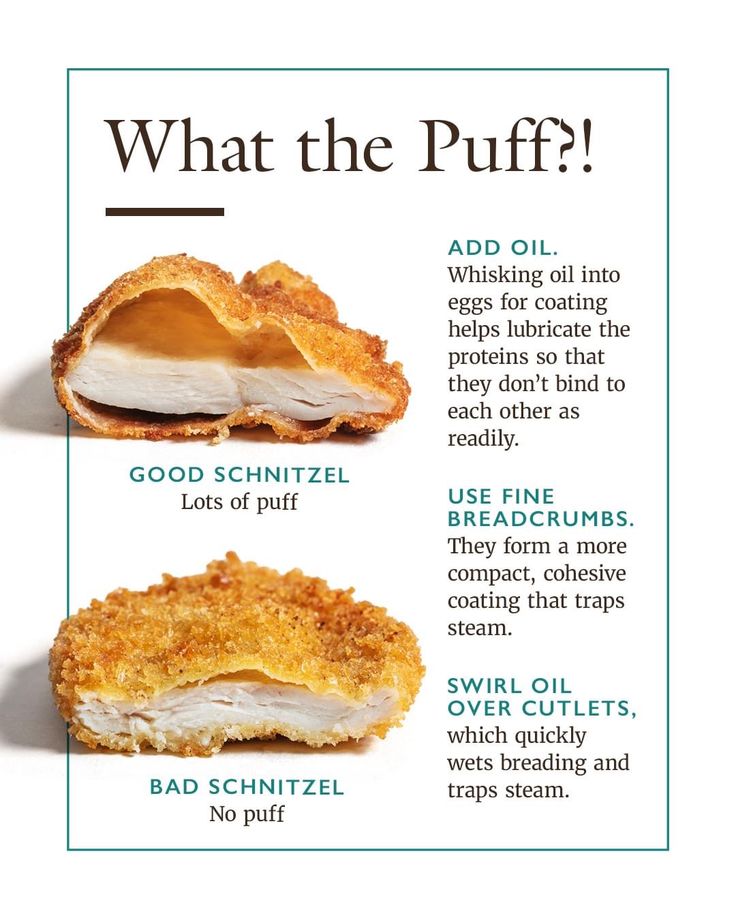 What the Puff?!

GOOD SCHNITZEL
Lots of puff

BAD SCHNITZEL
No puff

ADD OIL.
Whisking oil into eggs for coating helps lubricate the proteins so that they don't bind to each other as readily.

USE FINE BREADCRUMBS.
They form a more compact, cohesive coating that traps steam.

SWIRL OIL OVER CUTLETS,
which quickly wets breading and traps steam.